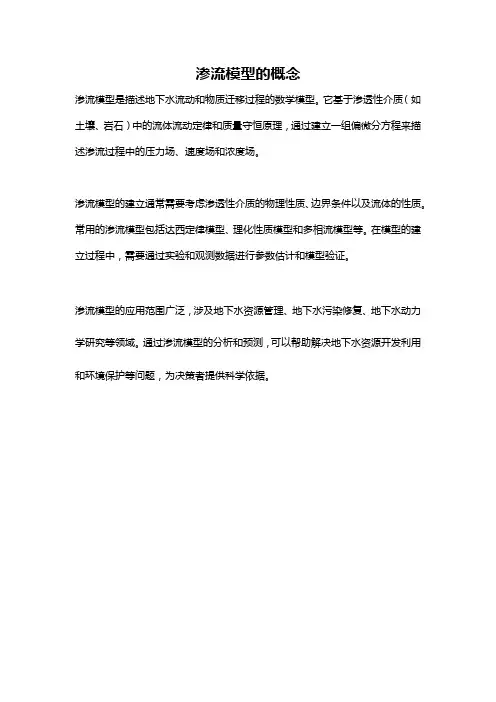 渗流模型的概念

渗流模型是描述地下水流动和物质迁移过程的数学模型。它基于渗透性介质（如土壤、岩石）中的流体流动定律和质量守恒原理，通过建立一组偏微分方程来描述渗流过程中的压力场、速度场和浓度场。

渗流模型的建立通常需要考虑渗透性介质的物理性质、边界条件以及流体的性质。常用的渗流模型包括达西定律模型、理化性质模型和多相流模型等。在模型的建立过程中，需要通过实验和观测数据进行参数估计和模型验证。

渗流模型的应用范围广泛，涉及地下水资源管理、地下水污染修复、地下水动力学研究等领域。通过渗流模型的分析和预测，可以帮助解决地下水资源开发利用和环境保护等问题，为决策者提供科学依据。